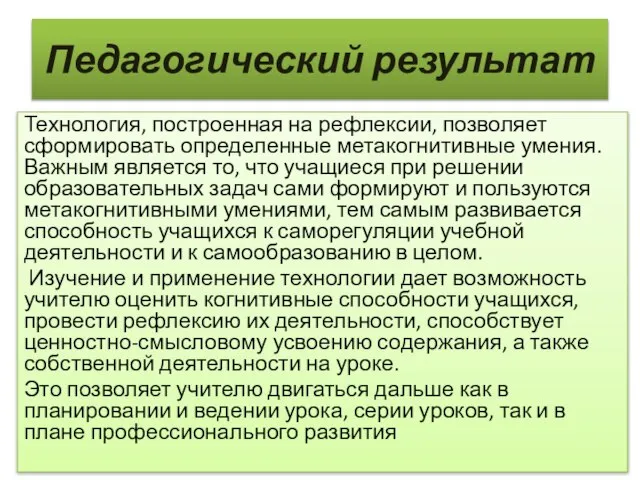 Педагогический результат

Технология, построенная на рефлексии, позволяет сформировать определенные метакогнитивные умения. Важным является то, что учащиеся при решении образовательных задач сами формируют и пользуются метакогнитивными умениями, тем самым развивается способность учащихся к саморегуляции учебной деятельности и к самообразованию в целом.

Изучение и применение технологии дает возможность учителю оценить когнитивные способности учащихся, провести рефлексию их деятельности, способствует ценностно-смысловому усвоению содержания, а также собственной деятельности на уроке.

Это позволяет учителю двигаться дальше как в планировании и ведении урока, серии уроков, так и в плане профессионального развития